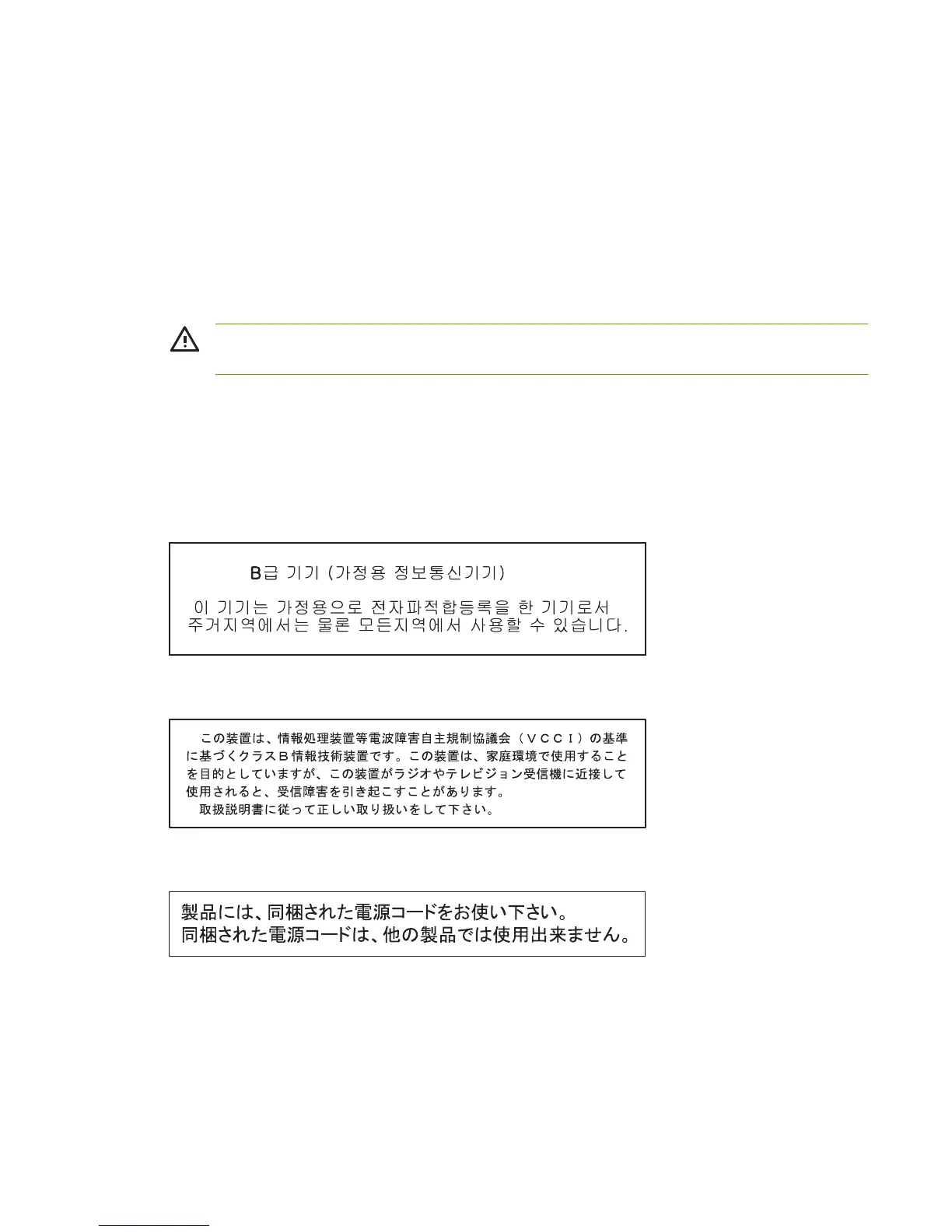 B급 기기 (가정용 정보통신기기)

이 기기는 가정용으로 전자파적합등록을 한 기기로서 주거지역에서는 물론 모든지역에서 사용할 수 있습니다.

この装置は、情報処理装置等電波障害自主規制協議会（ＶＣＣＩ）の基準に基づくクラスＢ情報技術装置です。この装置は、家庭環境で使用することを目的としていますが、この装置がラジオやテレビジョン受信機に近接して使用されると、受信障害を引き起こすことがあります。
取扱説明書に従って正しい取り扱いをして下さい。

製品には、同梱された電源コードをお使い下さい。
同梱された電源コードは、他の製品では使用出来ません。